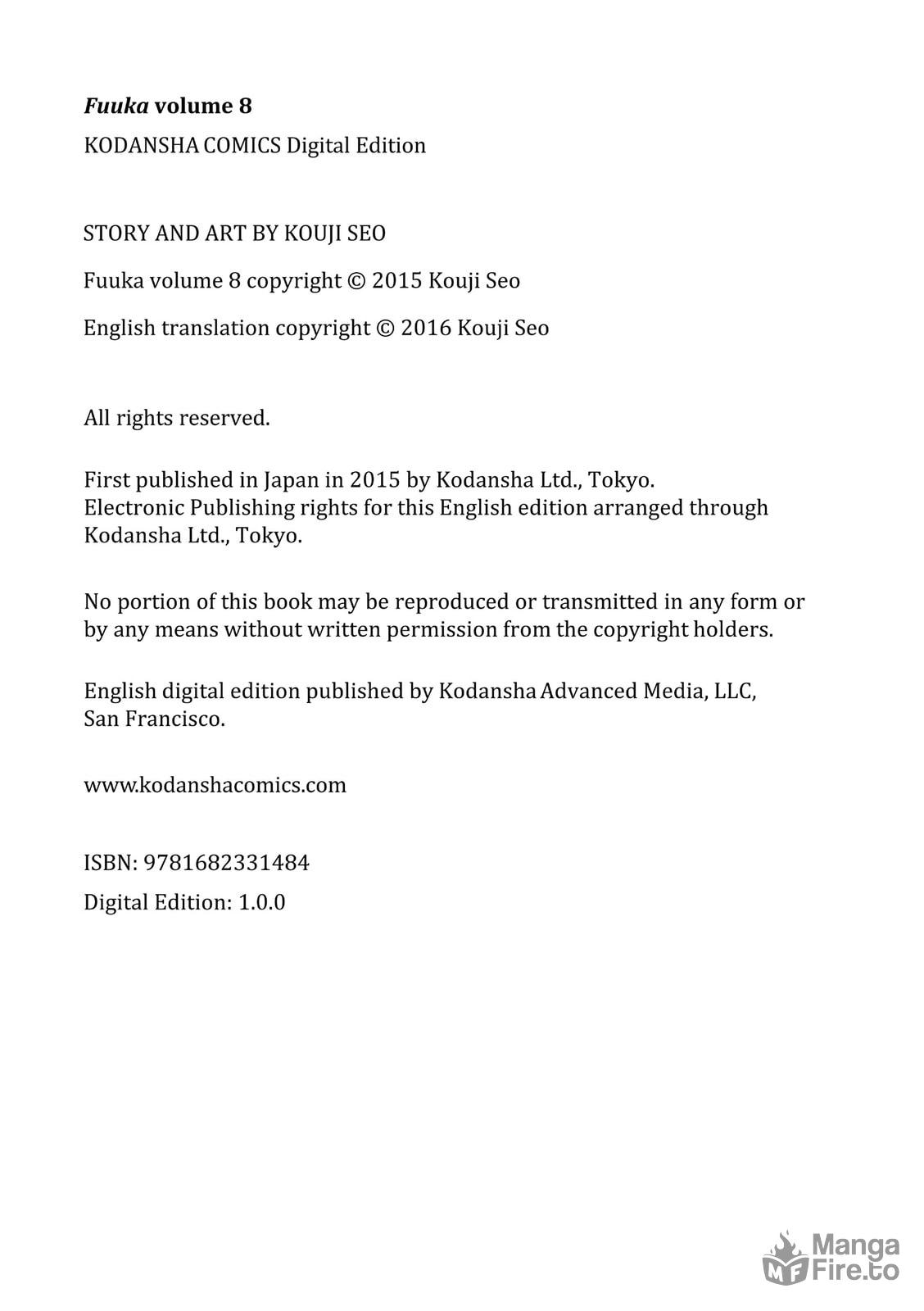 Fuuka volume 8

KODANSHA COMICS Digital Edition

STORY AND ART BY KOUJI SEO

Fuuka volume 8 copyright © 2015 Kouji Seo

English translation copyright © 2016 Kouji Seo

All rights reserved.

First published in Japan in 2015 by Kodansha Ltd., Tokyo. Electronic Publishing rights for this English edition arranged through Kodansha Ltd., Tokyo.

No portion of this book may be reproduced or transmitted in any form or by any means without written permission from the copyright holders.

English digital edition published by Kodansha Advanced Media, LLC, San Francisco.

www.kodanshacomics.com

ISBN: 9781682331484

Digital Edition: 1.0.0

MF Manga Fire.to